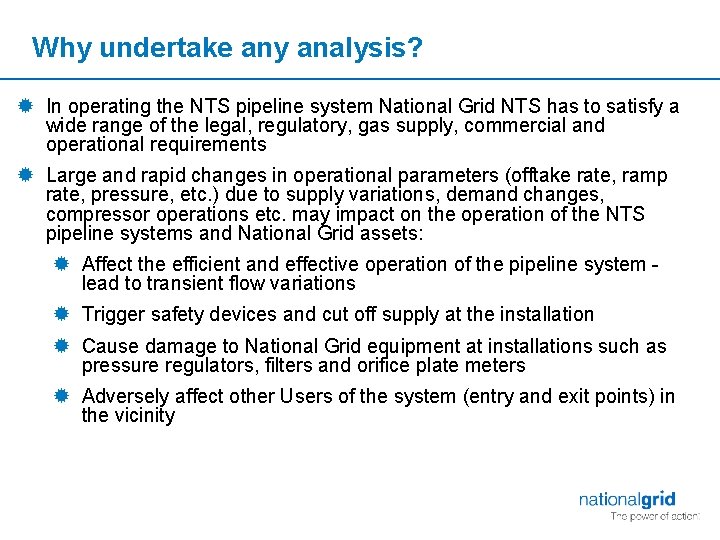 Why undertake any analysis?

In operating the NTS pipeline system National Grid NTS has to satisfy a wide range of the legal, regulatory, gas supply, commercial and operational requirements

Large and rapid changes in operational parameters (offtake rate, ramp rate, pressure, etc.) due to supply variations, demand changes, compressor operations etc. may impact on the operation of the NTS pipeline systems and National Grid assets:

Affect the efficient and effective operation of the pipeline system - lead to transient flow variations

Trigger safety devices and cut off supply at the installation

Cause damage to National Grid equipment at installations such as pressure regulators, filters and orifice plate meters

Adversely affect other Users of the system (entry and exit points) in the vicinity

nationalgrid
The power of action